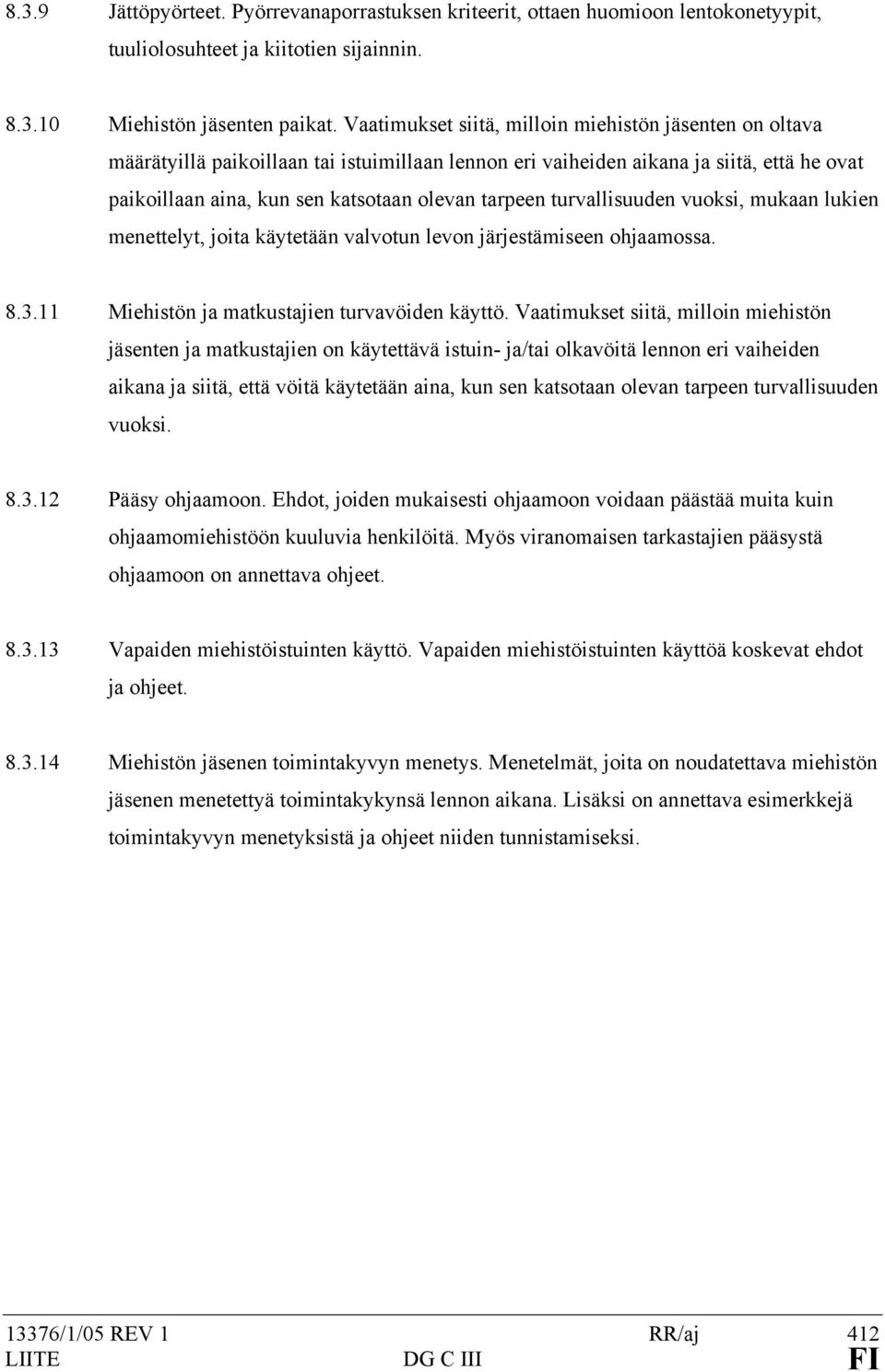 8.3.9 Jättöpyörteet. Pyörrevanaporrastuksen kriteerit, ottaen huomioon lentokonetyypit, tuuliolosuhteet ja kiitotien sijainnin.

8.3.10 Miehistön jäsenten paikat. Vaatimukset siitä, milloin miehistön jäsenten on oltava määrätyillä paikoillaan tai istuimillaan lennon eri vaiheiden aikana ja siitä, että he ovat paikoillaan aina, kun sen katsotaan olevan tarpeen turvallisuuden vuoksi, mukaan lukien menettelyt, joita käytetään valvotun levon järjestämiseen ohjaamossa.

8.3.11 Miehistön ja matkustajien turvavöiden käyttö. Vaatimukset siitä, milloin miehistön jäsenten ja matkustajien on käytettävä istuin- ja/tai olkavöitä lennon eri vaiheiden aikana ja siitä, että vöitä käytetään aina, kun sen katsotaan olevan tarpeen turvallisuuden vuoksi.

8.3.12 Pääsy ohjaamoon. Ehdot, joiden mukaisesti ohjaamoon voidaan päästää muita kuin ohjaamomiehistöön kuuluvia henkilöitä. Myös viranomaisen tarkastajien pääsystä ohjaamoon on annettava ohjeet.

8.3.13 Vapaiden miehistöistuinten käyttö. Vapaiden miehistöistuinten käyttöä koskevat ehdot ja ohjeet.

8.3.14 Miehistön jäsenen toimintakyvyn menetys. Menetelmät, joita on noudatettava miehistön jäsenen menetettyä toimintakykynsä lennon aikana. Lisäksi on annettava esimerkkejä toimintakyvyn menetyksistä ja ohjeet niiden tunnistamiseksi.

13376/1/05 REV 1 RR/aj 412
LIITE DG C III FI